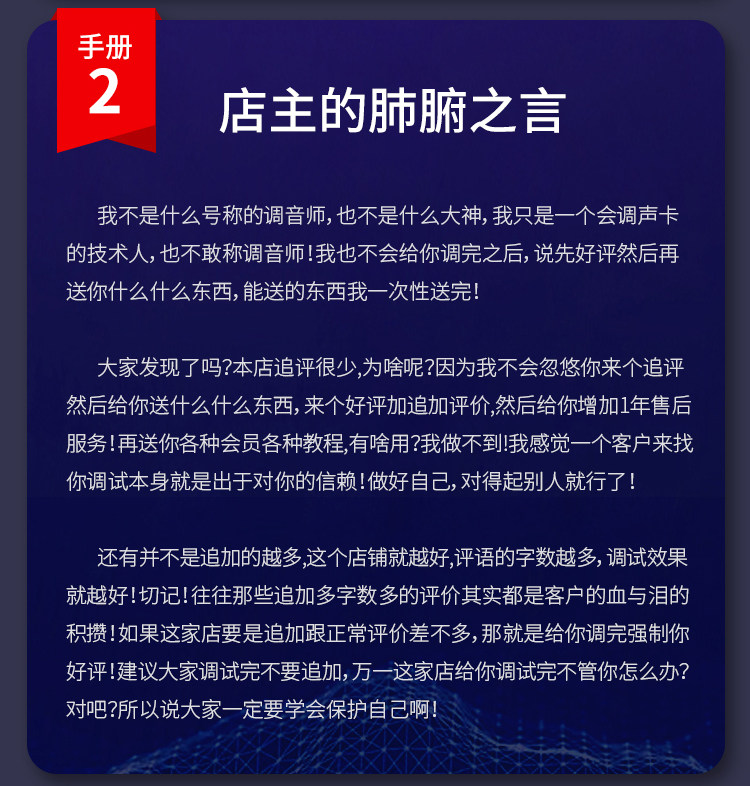 手册
2

店主的肺腑之言

我不是什么号称的调音师，也不是什么大神，我只是一个会调声卡的技术人，也不敢称调音师！我也不会给你调完之后，说先好评然后再送你什么什么东西，能送的东西我一次性送完！

大家发现了吗?本店追评很少,为啥呢?因为我不会忽悠你来个追评然后给你送什么什么东西，来个好评加追加评价,然后给你增加1年售后服务！再送你各种会员各种教程,有啥用?我做不到!我感觉一个客户来找你调试本身就是出于对你的信赖！做好自己，对得起别人就行了！

还有并不是追加的越多,这个店铺就越好,评语的字数越多，调试效果就越好！切记！往往那些追加多字数多的评价其实都是客户的血与泪的积攒！如果这家店要是追加跟正常评价差不多，那就是给你调完强制你好评！建议大家调试完不要追加，万一这家店给你调试完不管你怎么办?对吧?所以说大家一定要学会保护自己啊！